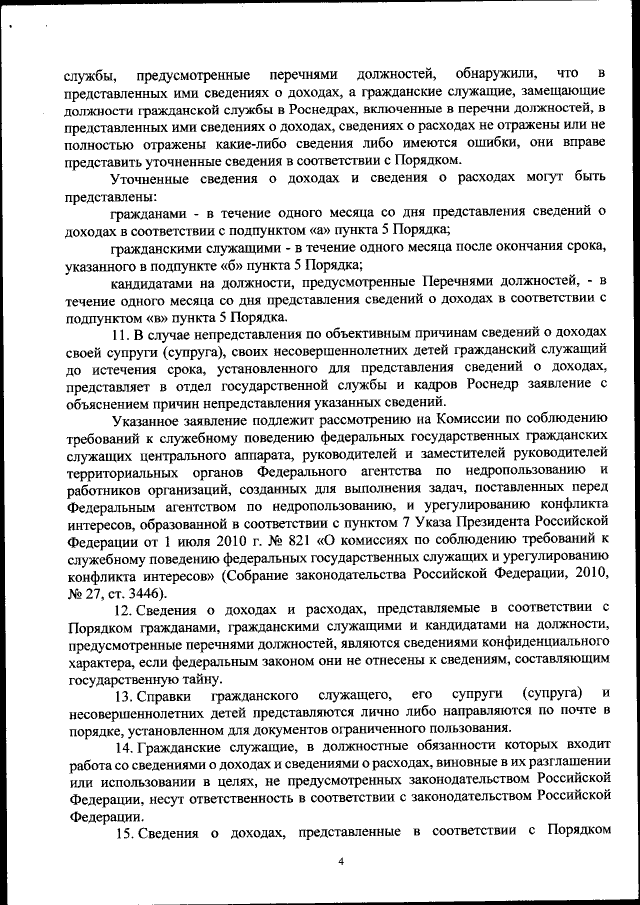 службы, предусмотренные перечнями должностей, обнаружили, что в представленных ими сведениях о доходах, а гражданские служащие, замещающие должности гражданской службы в Роснедрах, включенные в перечни должностей, в представленных ими сведениях о доходах, сведениях о расходах не отражены или не полностью отражены какие-либо сведения либо имеются ошибки, они вправе представить уточненные сведения в соответствии с Порядком.

Уточненные сведения о доходах и сведения о расходах могут быть представлены:

гражданами - в течение одного месяца со дня представления сведений о доходах в соответствии с подпунктом «а» пункта 5 Порядка;

гражданскими служащими - в течение одного месяца после окончания срока, указанного в подпункте «б» пункта 5 Порядка;

кандидатами на должности, предусмотренные Перечнями должностей, - в течение одного месяца со дня представления сведений о доходах в соответствии с подпунктом «в» пункта 5 Порядка.

11. В случае непредставления по объективным причинам сведений о доходах своей супруги (супруга), своих несовершеннолетних детей гражданский служащий до истечения срока, установленного для представления сведений о доходах, представляет в отдел государственной службы и кадров Роснедр заявление с объяснением причин непредставления указанных сведений.

Указанное заявление подлежит рассмотрению на Комиссии по соблюдению требований к служебному поведению федеральных государственных гражданских служащих центрального аппарата, руководителей и заместителей руководителей территориальных органов Федерального агентства по недропользованию и работников организаций, созданных для выполнения задач, поставленных перед Федеральным агентством по недропользованию, и урегулированию конфликта интересов, образованной в соответствии с пунктом 7 Указа Президента Российской Федерации от 1 июля 2010 г. № 821 «О комиссиях по соблюдению требований к служебному поведению федеральных государственных служащих и урегулированию конфликта интересов» (Собрание законодательства Российской Федерации, 2010, № 27, ст. 3446).

12. Сведения о доходах и расходах, представляемые в соответствии с Порядком гражданами, гражданскими служащими и кандидатами на должности, предусмотренные перечнями должностей, являются сведениями конфиденциального характера, если федеральным законом они не отнесены к сведениям, составляющим государственную тайну.

13. Справки гражданского служащего, его супруги (супруга) и несовершеннолетних детей представляются лично либо направляются по почте в порядке, установленном для документов ограниченного пользования.

14. Гражданские служащие, в должностные обязанности которых входит работа со сведениями о доходах и сведениями о расходах, виновные в их разглашении или использовании в целях, не предусмотренных законодательством Российской Федерации, несут ответственность в соответствии с законодательством Российской Федерации.

15. Сведения о доходах, представленные в соответствии с Порядком

4